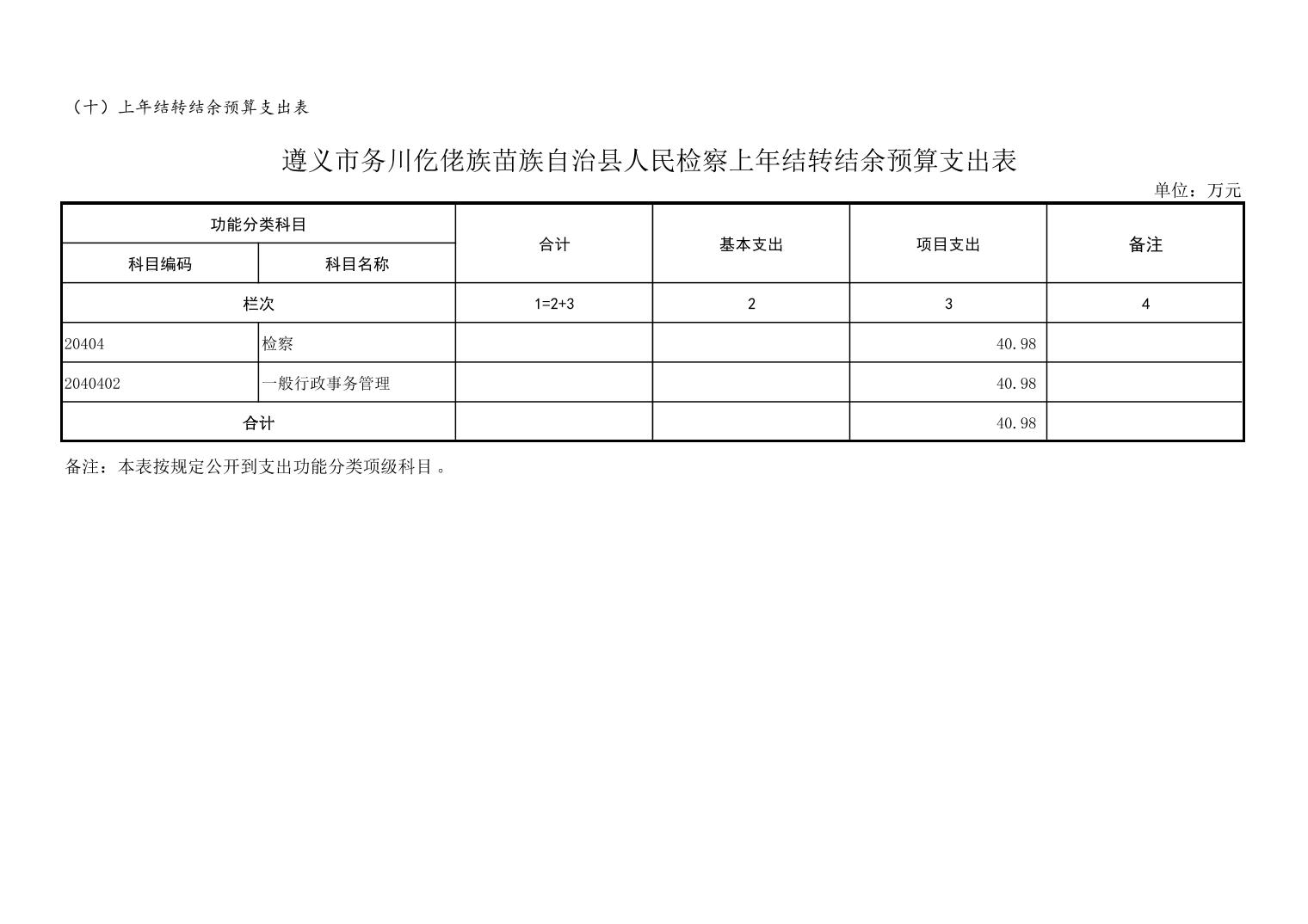 （十）上年结转结余预算支出表

遵义市务川仡佬族苗族自治县人民检察上年结转结余预算支出表

单位：万元

| 功能分类科目 | | 合计 | 基本支出 | 项目支出 | 备注 |
|---|---|---|---|---|---|
| 科目编码 | 科目名称 | | | | |
| 栏次 | | 1=2+3 | 2 | 3 | 4 |
| 20404 | 检察 | | | 40.98 | |
| 2040402 | 一般行政事务管理 | | | 40.98 | |
| 合计 | | | | 40.98 | |

备注：本表按规定公开到支出功能分类项级科目。